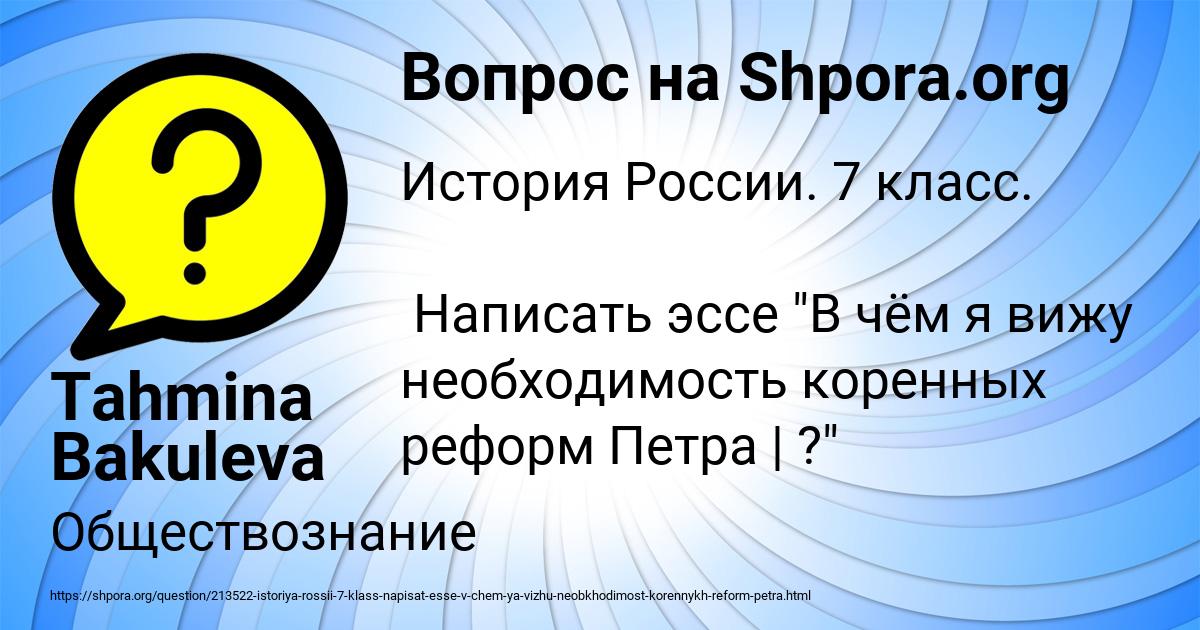 Вопрос на Shpora.org

История России. 7 класс.

Написать эссе "В чём я вижу необходимость коренных реформ Петра | ?"

Tahmina Bakuleva

Обществознание

https://shpora.org/question/213522-istoriya-rossii-7-klass-napisat-esse-v-chem-ya-vizhu-neobkhodimost-korennykh-reform-petra.html